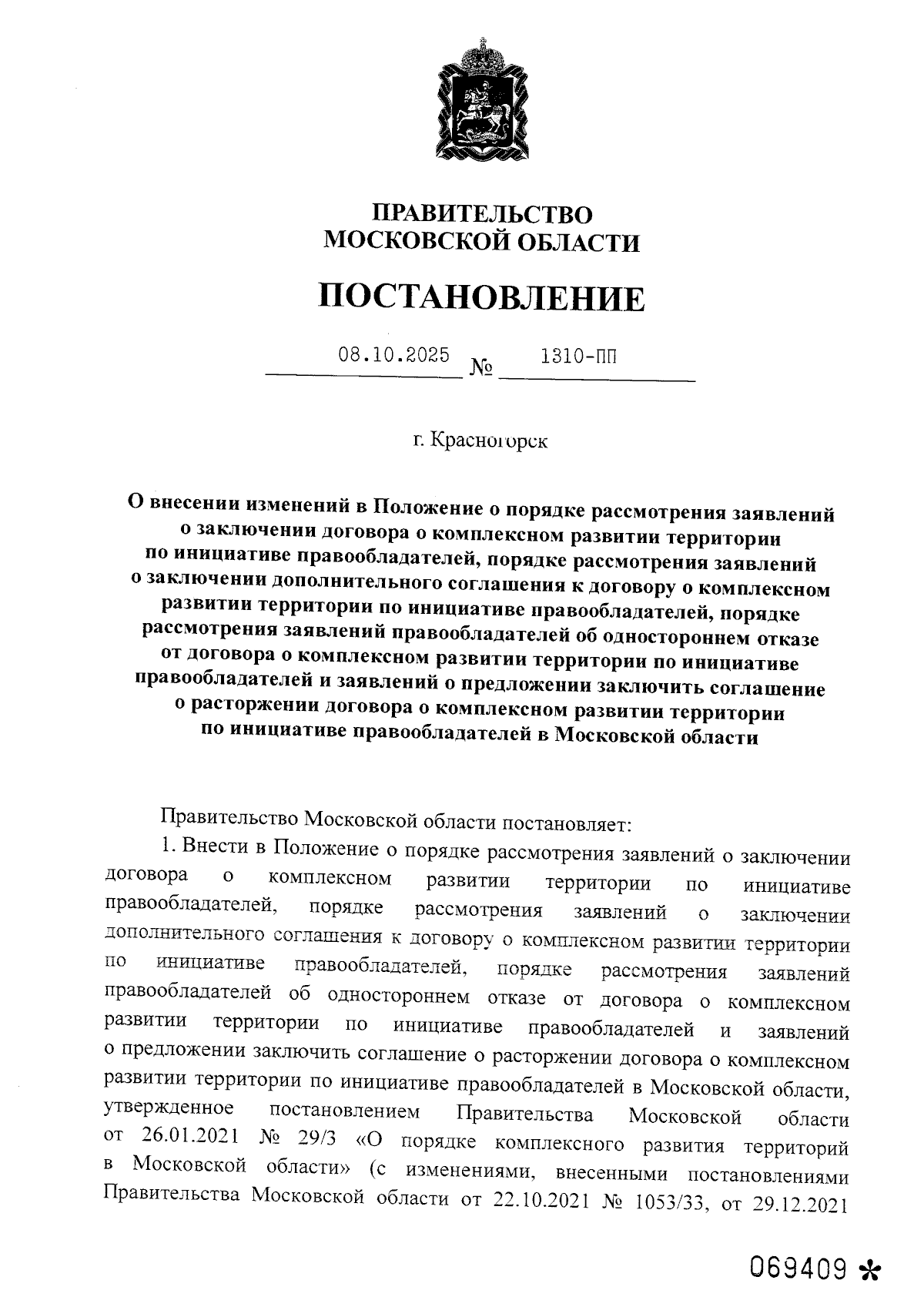 ПРАВИТЕЛЬСТВО
МОСКОВСКОЙ ОБЛАСТИ

ПОСТАНОВЛЕНИЕ

08.10.2025 № 1310-ПП

г. Красногорск

О внесении изменений в Положение о порядке рассмотрения заявлений о заключении договора о комплексном развитии территории по инициативе правообладателей, порядке рассмотрения заявлений о заключении дополнительного соглашения к договору о комплексном развитии территории по инициативе правообладателей, порядке рассмотрения заявлений правообладателей об одностороннем отказе от договора о комплексном развитии территории по инициативе правообладателей и заявлений о предложении заключить соглашение о расторжении договора о комплексном развитии территории по инициативе правообладателей в Московской области

Правительство Московской области постановляет:

1. Внести в Положение о порядке рассмотрения заявлений о заключении договора о комплексном развитии территории по инициативе правообладателей, порядке рассмотрения заявлений о заключении дополнительного соглашения к договору о комплексном развитии территории по инициативе правообладателей, порядке рассмотрения заявлений правообладателей об одностороннем отказе от договора о комплексном развитии территории по инициативе правообладателей и заявлений о предложении заключить соглашение о расторжении договора о комплексном развитии территории по инициативе правообладателей в Московской области, утвержденное постановлением Правительства Московской области от 26.01.2021 № 29/3 «О порядке комплексного развития территорий в Московской области» (с изменениями, внесенными постановлениями Правительства Московской области от 22.10.2021 № 1053/33, от 29.12.2021

069409 *